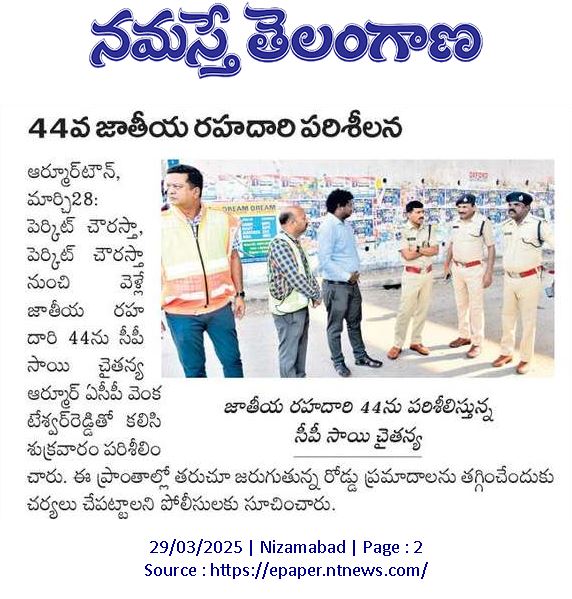 నమస్తే తెలంగాణ

44వ జాతీయ రహదారి పరిశీలన

ఆర్మూర్‌టౌన్, మార్చి28: పెర్కిట్ చౌరస్తా, పెర్కిట్ చౌరస్తా నుంచి వెళ్లే జాతీయ రహదారి 44ను సీపీ సాయి చైతన్య ఆర్మూర్ ఏసీపీ వెంకటేశ్వర్‌రెడ్డితో కలిసి శుక్రవారం పరిశీలించారు. ఈ ప్రాంతాల్లో తరుచూ జరుగుతున్న రోడ్డు ప్రమాదాలను తగ్గించేందుకు చర్యలు చేపట్టాలని పోలీసులకు సూచించారు.

DREAM DREAM

జాతీయ రహదారి 44ను పరిశీలిస్తున్న సీపీ సాయి చైతన్య

29/03/2025 | Nizamabad | Page : 2
Source : https://epaper.ntnews.com/